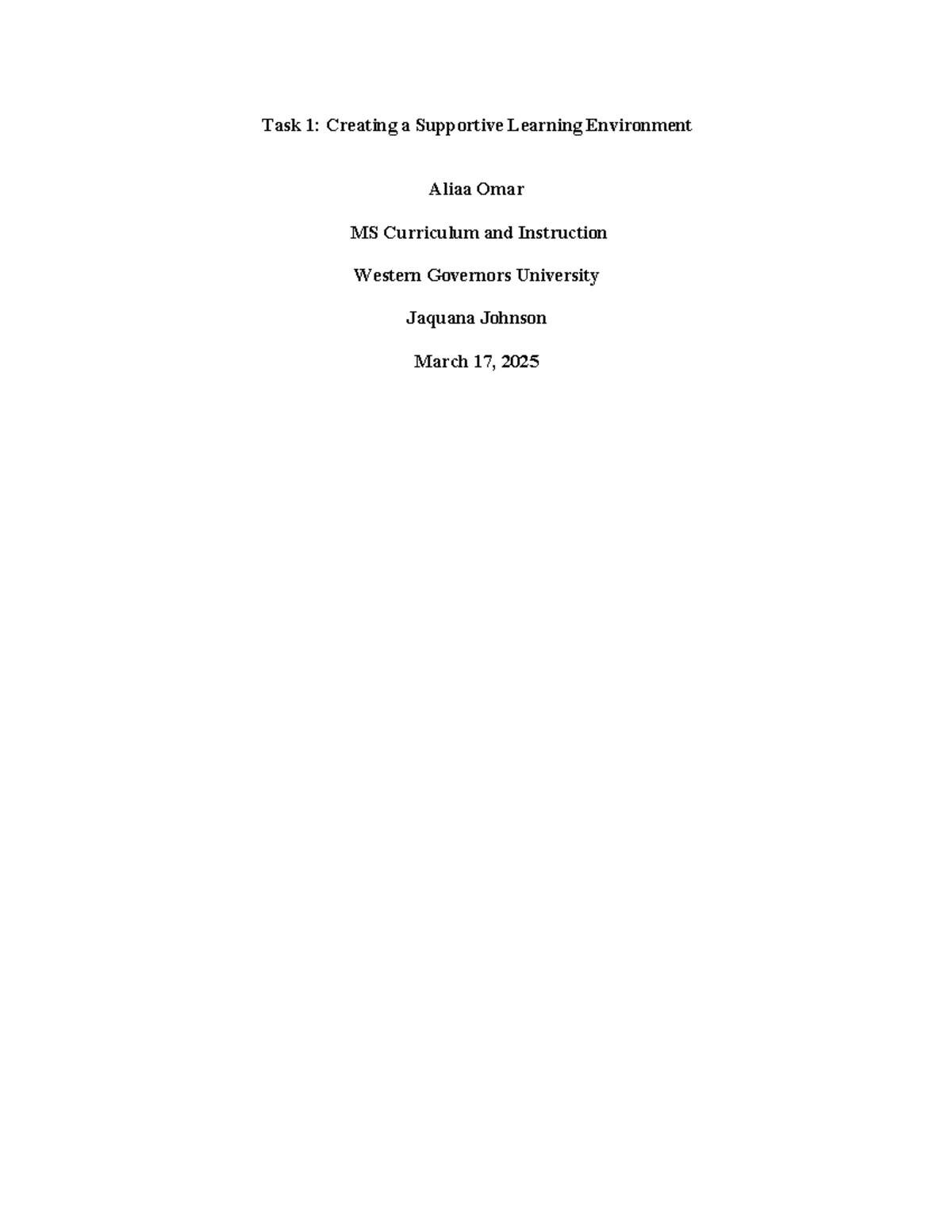 Task 1: Creating a Supportive Learning Environment

Aliaa Omar

MS Curriculum and Instruction

Western Governors University

Jaquana Johnson

March 17, 2025